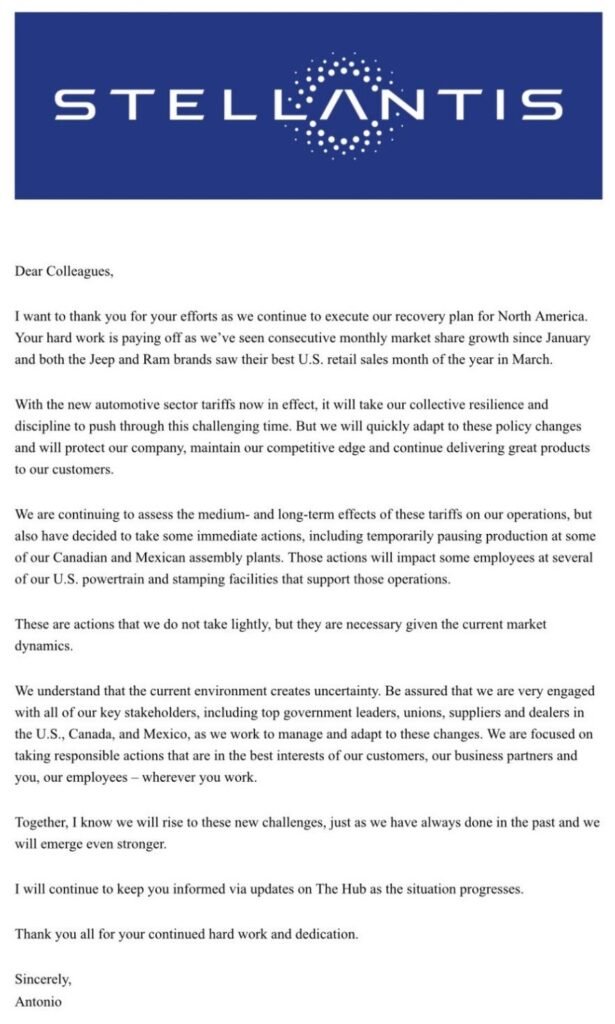 STELLANTIS

Dear Colleagues,

I want to thank you for your efforts as we continue to execute our recovery plan for North America. Your hard work is paying off as we've seen consecutive monthly market share growth since January and both the Jeep and Ram brands saw their best U.S. retail sales month of the year in March.

With the new automotive sector tariffs now in effect, it will take our collective resilience and discipline to push through this challenging time. But we will quickly adapt to these policy changes and will protect our company, maintain our competitive edge and continue delivering great products to our customers.

We are continuing to assess the medium- and long-term effects of these tariffs on our operations, but also have decided to take some immediate actions, including temporarily pausing production at some of our Canadian and Mexican assembly plants. Those actions will impact some employees at several of our U.S. powertrain and stamping facilities that support those operations.

These are actions that we do not take lightly, but they are necessary given the current market dynamics.

We understand that the current environment creates uncertainty. Be assured that we are very engaged with all of our key stakeholders, including top government leaders, unions, suppliers and dealers in the U.S., Canada, and Mexico, as we work to manage and adapt to these changes. We are focused on taking responsible actions that are in the best interests of our customers, our business partners and you, our employees – wherever you work.

Together, I know we will rise to these new challenges, just as we have always done in the past and we will emerge even stronger.

I will continue to keep you informed via updates on The Hub as the situation progresses.

Thank you all for your continued hard work and dedication.

Sincerely,
Antonio